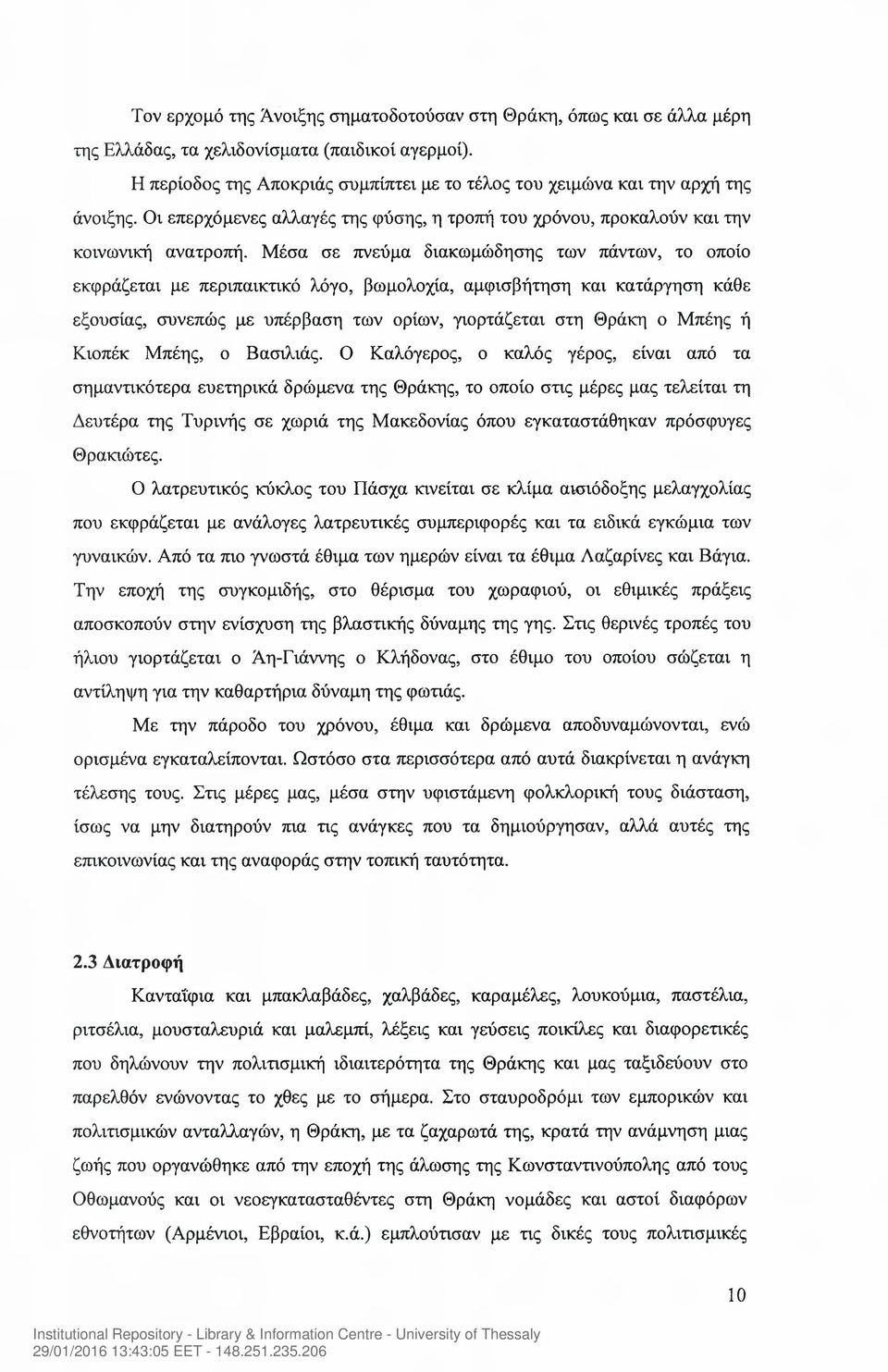 Τον ερχομό της Άνοιξης σηματοδοτούσαν στη Θράκη, όπως και σε άλλα μέρη της Ελλάδας, τα χελιδονίσματα (παιδικοί αγερμοί).

Η περίοδος της Αποκριάς συμπίπτει με το τέλος του χειμώνα και την αρχή της άνοιξης. Οι επερχόμενες αλλαγές της φύσης, η τροπή του χρόνου, προκαλούν και την κοινωνική ανατροπή. Μέσα σε πνεύμα διακωμώδησης των πάντων, το οποίο εκφράζεται με περιπαικτικό λόγο, βωμολοχία, αμφισβήτηση και κατάργηση κάθε εξουσίας, συνεπώς με υπέρβαση των ορίων, γιορτάζεται στη Θράκη ο Μπέης ή Κιοπέκ Μπέης, ο Βασιλιάς. Ο Καλόγερος, ο καλός γέρος, είναι από τα σημαντικότερα ευετηρικά δρώμενα της Θράκης, το οποίο στις μέρες μας τελείται τη Δευτέρα της Τυρινής σε χωριά της Μακεδονίας όπου εγκαταστάθηκαν πρόσφυγες Θρακιώτες.

Ο λατρευτικός κύκλος του Πάσχα κινείται σε κλίμα αισιόδοξης μελαγχολίας που εκφράζεται με ανάλογες λατρευτικές συμπεριφορές και τα ειδικά εγκώμια των γυναικών. Από τα πιο γνωστά έθιμα των ημερών είναι τα έθιμα Λαζαρίνες και Βάγια. Την εποχή της συγκομιδής, στο θέρισμα του χωραφιού, οι εθιμικές πράξεις αποσκοπούν στην ενίσχυση της βλαστικής δύναμης της γης. Στις θερινές τροπές του ήλιου γιορτάζεται ο Άη-Γιάννης ο Κλήδονας, στο έθιμο του οποίου σώζεται η αντίληψη για την καθαρτήρια δύναμη της φωτιάς.

Με την πάροδο του χρόνου, έθιμα και δρώμενα αποδυναμώνονται, ενώ ορισμένα εγκαταλείπονται. Ωστόσο στα περισσότερα από αυτά διακρίνεται η ανάγκη τέλεσης τους. Στις μέρες μας, μέσα στην υφιστάμενη φολκλορική τους διάσταση, ίσως να μην διατηρούν πια τις ανάγκες που τα δημιούργησαν, αλλά αυτές της επικοινωνίας και της αναφοράς στην τοπική ταυτότητα.

2.3 Διατροφή

Κανταΐφια και μπακλαβάδες, χαλβάδες, καραμέλες, λουκούμια, παστέλια, ριτσέλια, μουσταλευριά και μαλεμπί, λέξεις και γεύσεις ποικίλες και διαφορετικές που δηλώνουν την πολιτισμική ιδιαιτερότητα της Θράκης και μας ταξιδεύουν στο παρελθόν ενώνοντας το χθες με το σήμερα. Στο σταυροδρόμι των εμπορικών και πολιτισμικών ανταλλαγών, η Θράκη, με τα ζαχαρωτά της, κρατά την ανάμνηση μιας ζωής που οργανώθηκε από την εποχή της άλωσης της Κωνσταντινούπολης από τους Οθωμανούς και οι νεοεγκατασταθέντες στη Θράκη νομάδες και αστοί διαφόρων εθνοτήτων (Αρμένιοι, Εβραίοι, κ.ά.) εμπλούτισαν με τις δικές τους πολιτισμικές

10

Institutional Repository - Library & Information Centre - University of Thessaly
29/01/2016 13:43:05 EET - 148.251.235.206